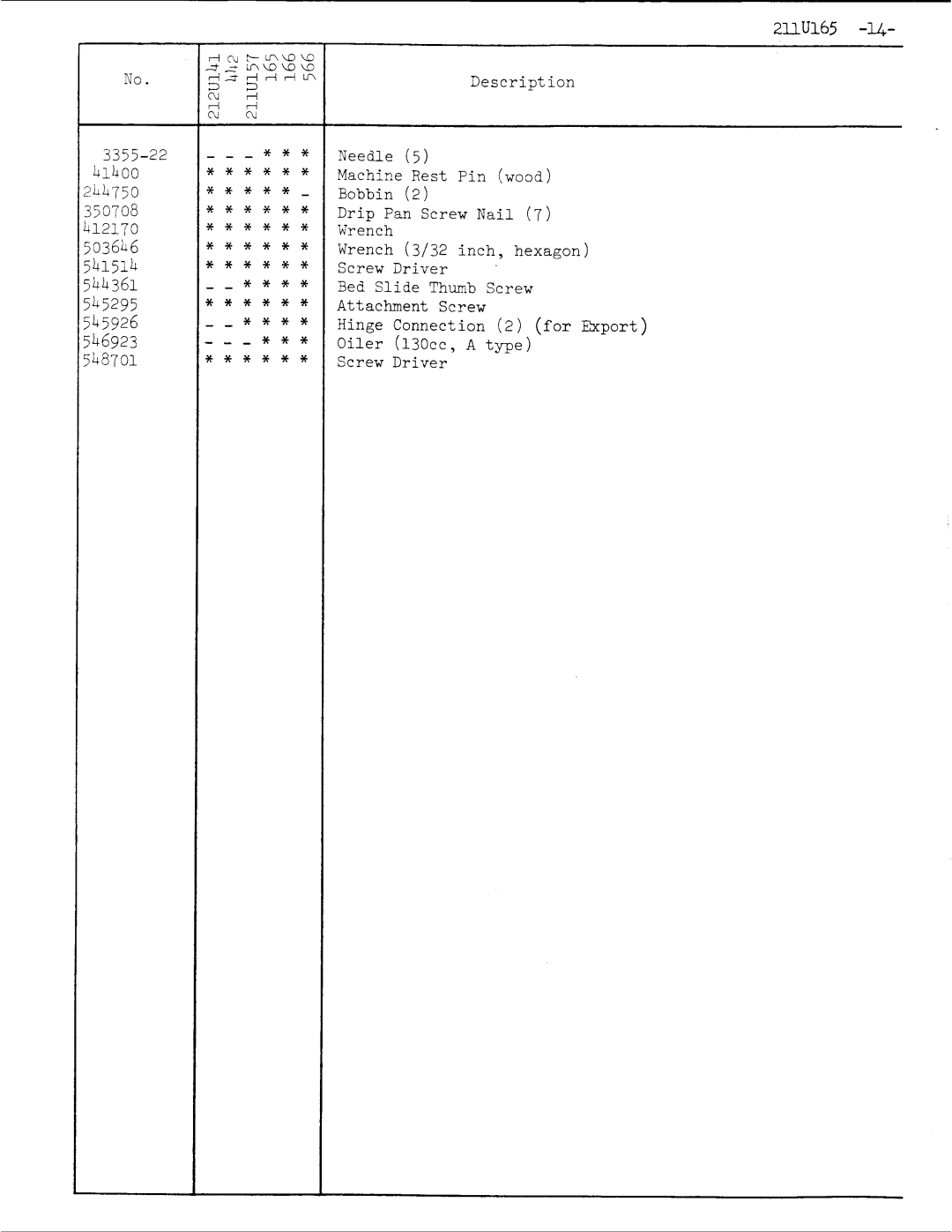 211U165 -14-

| No. | 212U141 | 442 | 211U157 | 165 | 166 | 566 | Description |
|---|---|---|---|---|---|---|---|
| 3355-22 | - | - | - | * | * | * | Needle (5) |
| 41400 | * | * | * | * | * | * | Machine Rest Pin (wood) |
| 244750 | * | * | * | * | * | - | Bobbin (2) |
| 350708 | * | * | * | * | * | * | Drip Pan Screw Nail (7) |
| 412170 | * | * | * | * | * | * | Wrench |
| 503646 | * | * | * | * | * | * | Wrench (3/32 inch, hexagon) |
| 541514 | * | * | * | * | * | * | Screw Driver |
| 544361 | - | - | * | * | * | * | Bed Slide Thumb Screw |
| 545295 | * | * | * | * | * | * | Attachment Screw |
| 545926 | - | - | * | * | * | * | Hinge Connection (2) (for Export) |
| 546923 | - | - | - | * | * | * | Oiler (130cc, A type) |
| 548701 | * | * | * | * | * | * | Screw Driver |